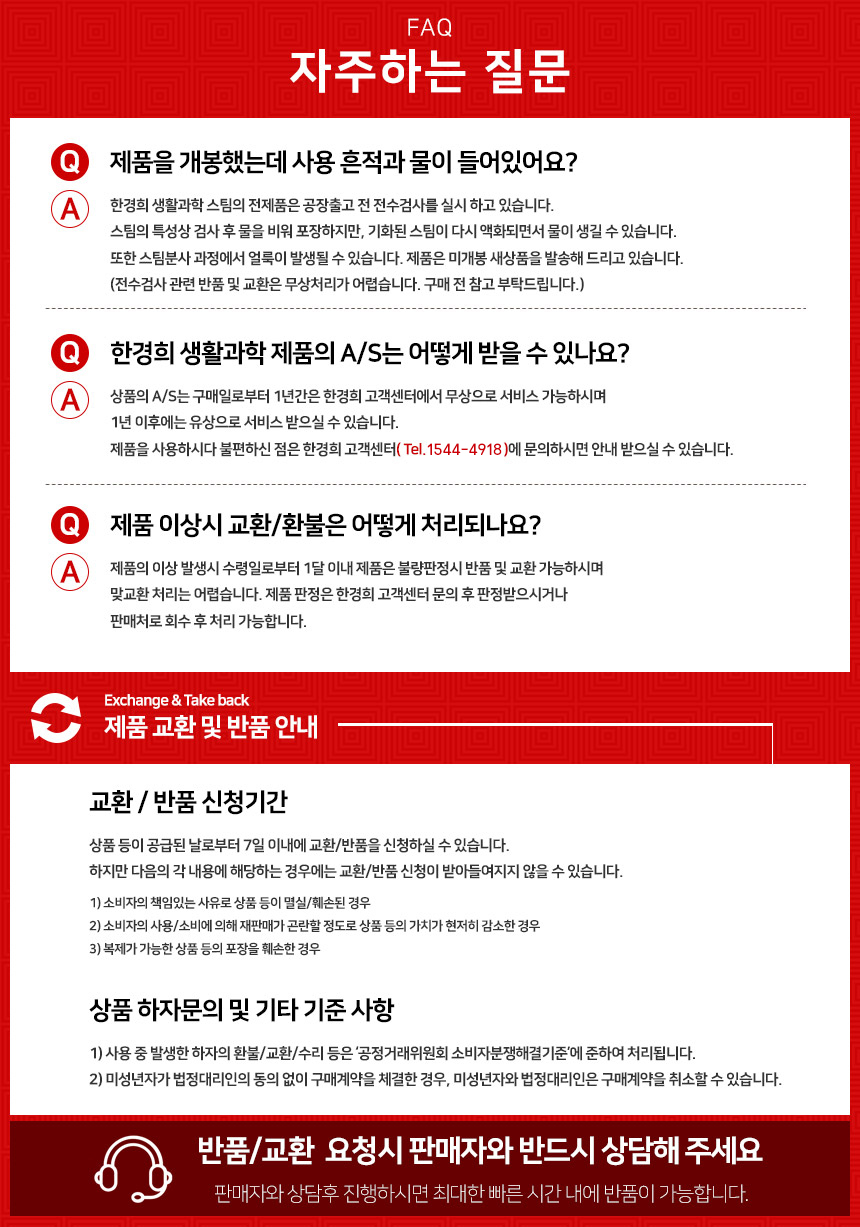 FAQ
자주하는 질문

Q 제품을 개봉했는데 사용 흔적과 물이 들어있어요?

A 한경희 생활과학 스팀의 전제품은 공장출고 전 전수검사를 실시 하고 있습니다.
스팀의 특성상 검사 후 물을 비워 포장하지만, 기화된 스팀이 다시 액화되면서 물이 생길 수 있습니다.
또한 스팀분사 과정에서 얼룩이 발생될 수 있습니다. 제품은 미개봉 새상품을 발송해 드리고 있습니다.
(전수검사 관련 반품 및 교환은 무상처리가 어렵습니다. 구매 전 참고 부탁드립니다.)

Q 한경희 생활과학 제품의 A/S는 어떻게 받을 수 있나요?

A 상품의 A/S는 구매일로부터 1년간은 한경희 고객센터에서 무상으로 서비스 가능하시며
1년 이후에는 유상으로 서비스 받으실 수 있습니다.
제품을 사용하시다 불편하신 점은 한경희 고객센터( Tel.1544-4918 )에 문의하시면 안내 받으실 수 있습니다.

Q 제품 이상시 교환/환불은 어떻게 처리되나요?

A 제품의 이상 발생시 수령일로부터 1달 이내 제품은 불량판정시 반품 및 교환 가능하시며
맞교환 처리는 어렵습니다. 제품 판정은 한경희 고객센터 문의 후 판정받으시거나
판매처로 회수 후 처리 가능합니다.

Exchange & Take back
제품 교환 및 반품 안내

교환 / 반품 신청기간

상품 등이 공급된 날로부터 7일 이내에 교환/반품을 신청하실 수 있습니다.
하지만 다음의 각 내용에 해당하는 경우에는 교환/반품 신청이 받아들여지지 않을 수 있습니다.

1) 소비자의 책임있는 사유로 상품 등이 멸실/훼손된 경우
2) 소비자의 사용/소비에 의해 재판매가 곤란할 정도로 상품 등의 가치가 현저히 감소한 경우
3) 복제가 가능한 상품 등의 포장을 훼손한 경우

상품 하자문의 및 기타 기준 사항

1) 사용 중 발생한 하자의 환불/교환/수리 등은 '공정거래위원회 소비자분쟁해결기준'에 준하여 처리됩니다.
2) 미성년자가 법정대리인의 동의 없이 구매계약을 체결한 경우, 미성년자와 법정대리인은 구매계약을 취소할 수 있습니다.

반품/교환 요청시 판매자와 반드시 상담해 주세요
판매자와 상담후 진행하시면 최대한 빠른 시간 내에 반품이 가능합니다.